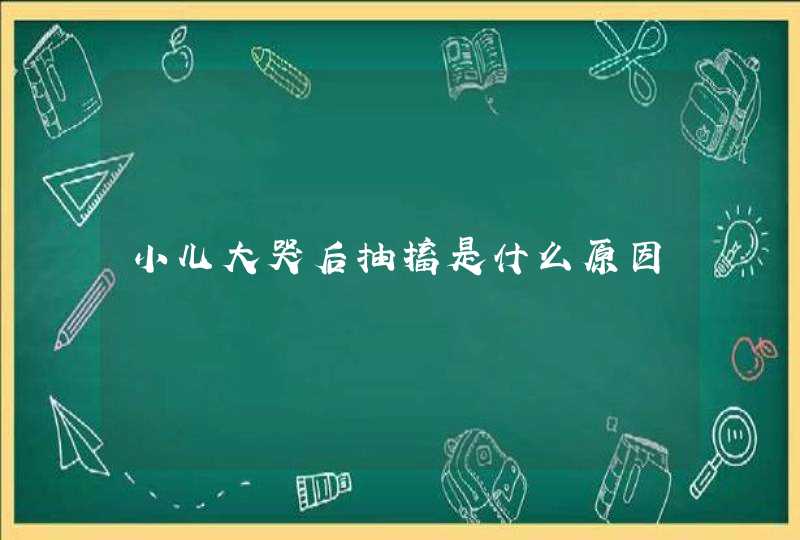 小儿大哭后抽搐是什么原因